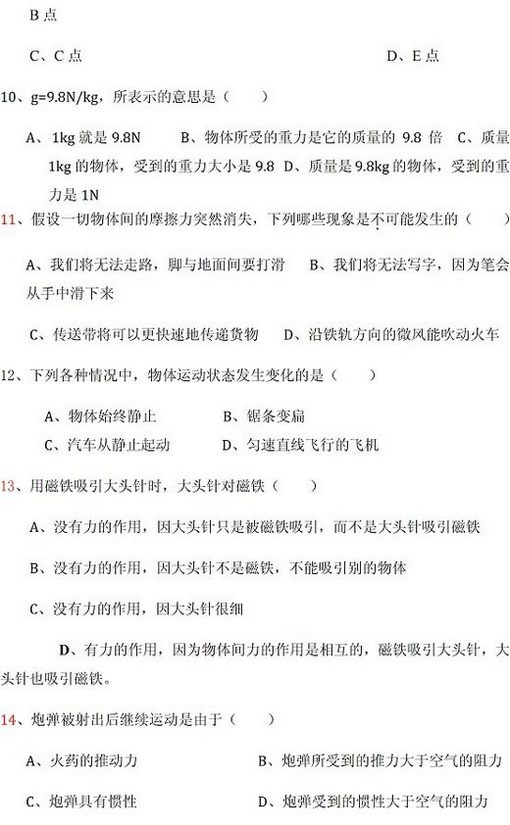 B 点

C、C 点　　　　　　　　　　　　　　　　D、E 点

10、g=9.8N/kg，所表示的意思是（　　）

A、1kg 就是 9.8N　　B、物体所受的重力是它的质量的 9.8 倍　C、质量 1kg 的物体，受到的重力大小是 9.8　D、质量是 9.8kg 的物体，受到的重力是 1N

11、假设一切物体间的摩擦力突然消失，下列哪些现象是不可能发生的（　　）

A、我们将无法走路，脚与地面间要打滑　　B、我们将无法写字，因为笔会从手中滑下来

C、传送带将可以更快速地传递货物　　D、沿铁轨方向的微风能吹动火车

12、下列各种情况中，物体运动状态发生变化的是（　　）

A、物体始终静止　　　　B、锯条变扁

C、汽车从静止起动　　　D、匀速直线飞行的飞机

13、用磁铁吸引大头针时，大头针对磁铁（　　）

A、没有力的作用，因大头针只是被磁铁吸引，而不是大头针吸引磁铁

B、没有力的作用，因大头针不是磁铁，不能吸引别的物体

C、没有力的作用，因大头针很细

D、有力的作用，因为物体间力的作用是相互的，磁铁吸引大头针，大头针也吸引磁铁。

14、炮弹被射出后继续运动是由于（　　）

A、火药的推动力　　　　　　　　B、炮弹所受到的推力大于空气的阻力

C、炮弹具有惯性　　　　　　　　D、炮弹受到的惯性大于空气的阻力